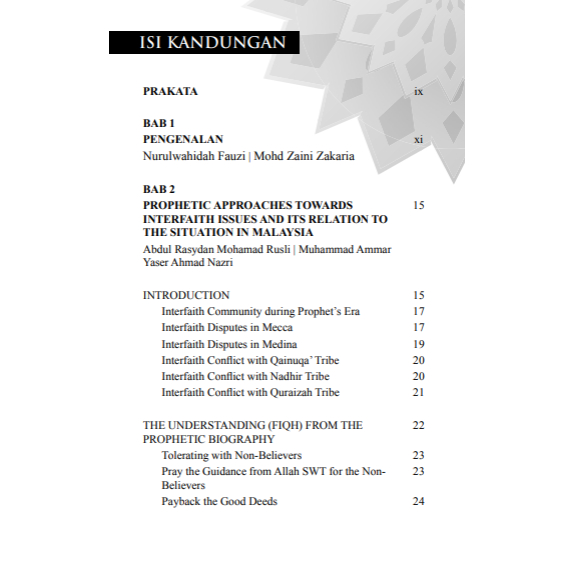 ISI KANDUNGAN

PRAKATA ix

BAB 1
PENGENALAN xi
Nurulwahidah Fauzi | Mohd Zaini Zakaria

BAB 2
PROPHETIC APPROACHES TOWARDS INTERFAITH ISSUES AND ITS RELATION TO THE SITUATION IN MALAYSIA 15
Abdul Rasydan Mohamad Rusli | Muhammad Ammar Yaser Ahmad Nazri

INTRODUCTION 15
Interfaith Community during Prophet's Era 17
Interfaith Disputes in Mecca 17
Interfaith Disputes in Medina 19
Interfaith Conflict with Qainuqa' Tribe 20
Interfaith Conflict with Nadhir Tribe 20
Interfaith Conflict with Quraizah Tribe 21

THE UNDERSTANDING (FIQH) FROM THE PROPHETIC BIOGRAPHY 22
Tolerating with Non-Believers 23
Pray the Guidance from Allah SWT for the Non-Believers 23
Payback the Good Deeds 24